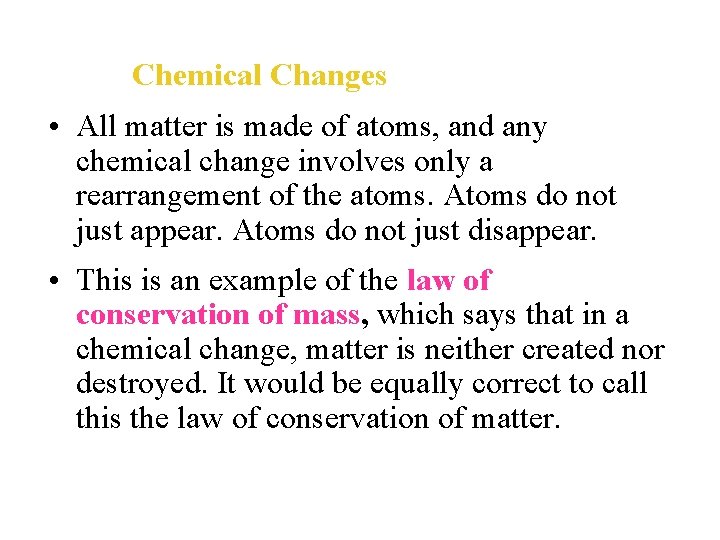 Chemical Changes

• All matter is made of atoms, and any chemical change involves only a rearrangement of the atoms. Atoms do not just appear. Atoms do not just disappear.

• This is an example of the law of conservation of mass, which says that in a chemical change, matter is neither created nor destroyed. It would be equally correct to call this the law of conservation of matter.